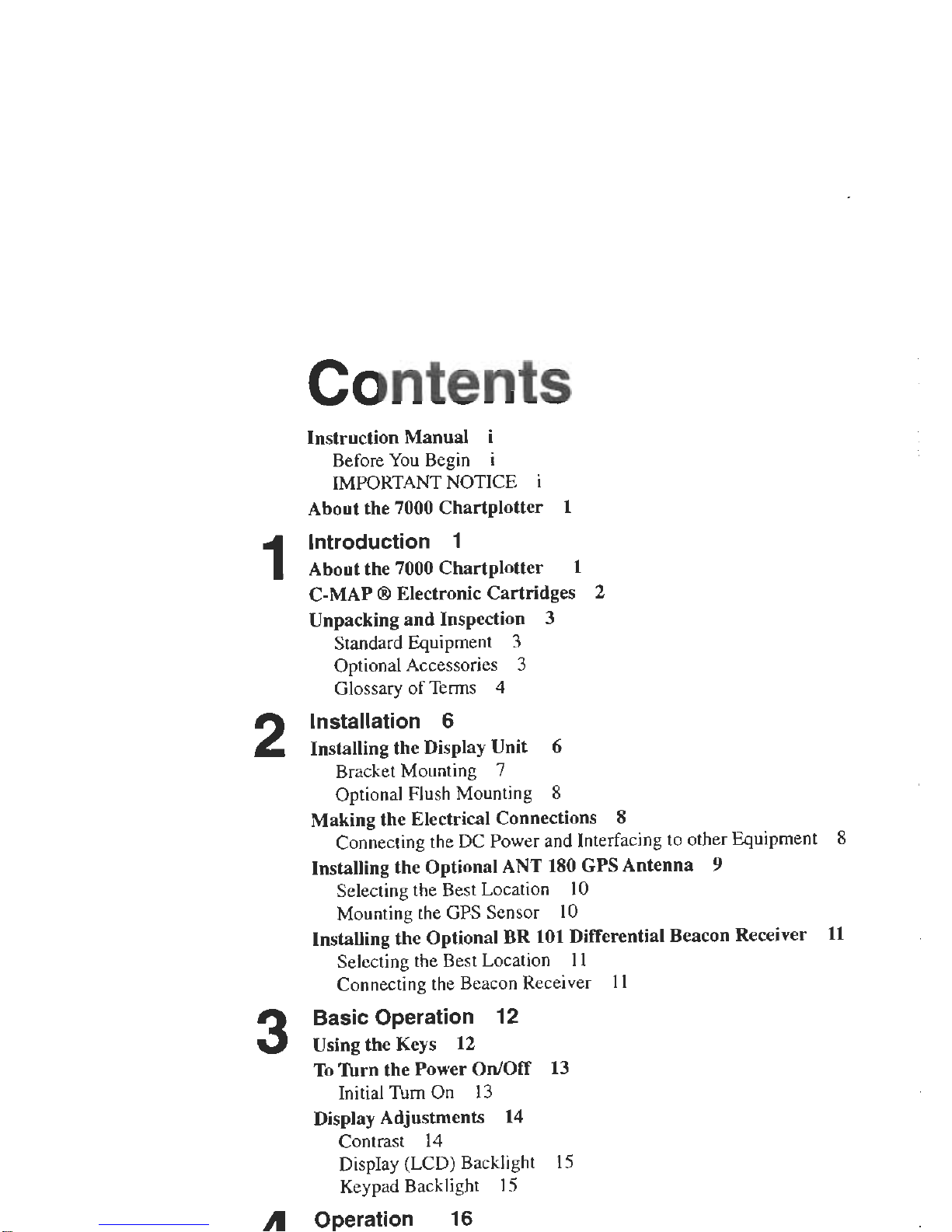 Contents

Instruction Manual i
Before You Begin i
IMPORTANT NOTICE i
About the 7000 Chartplotter 1

1 Introduction 1
About the 7000 Chartplotter 1
C-MAP ® Electronic Cartridges 2
Unpacking and Inspection 3
Standard Equipment 3
Optional Accessories 3
Glossary of Terms 4

2 Installation 6
Installing the Display Unit 6
Bracket Mounting 7
Optional Flush Mounting 8
Making the Electrical Connections 8
Connecting the DC Power and Interfacing to other Equipment 8
Installing the Optional ANT 180 GPS Antenna 9
Selecting the Best Location 10
Mounting the GPS Sensor 10
Installing the Optional BR 101 Differential Beacon Receiver 11
Selecting the Best Location 11
Connecting the Beacon Receiver 11

3 Basic Operation 12
Using the Keys 12
To Turn the Power On/Off 13
Initial Turn On 13
Display Adjustments 14
Contrast 14
Display (LCD) Backlight 15
Keypad Backlight 15

4 Operation 16